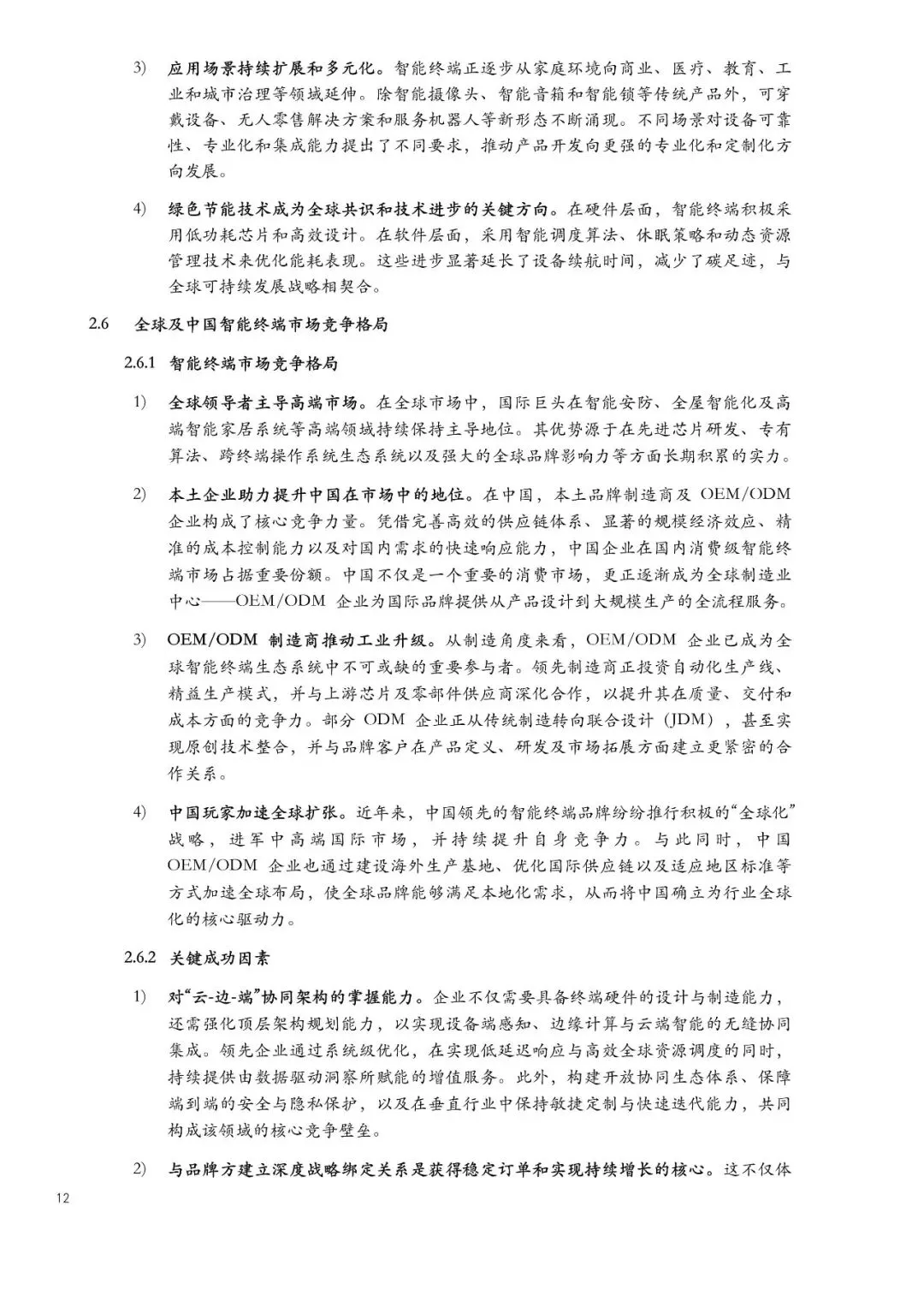 3) 应用场景持续扩展和多元化。智能终端正逐步从家庭环境向商业、医疗、教育、工业和城市治理等领域延伸。除智能摄像头、智能音箱和智能锁等传统产品外，可穿戴设备、无人零售解决方案和服务机器人等新形态不断涌现。不同场景对设备可靠性、专业化和集成能力提出了不同要求，推动产品开发向更强的专业化和定制化方向发展。

4) 绿色节能技术成为全球共识和技术进步的关键方向。在硬件层面，智能终端积极采用低功耗芯片和高效设计。在软件层面，采用智能调度算法、休眠策略和动态资源管理技术来优化能耗表现。这些进步显著延长了设备续航时间，减少了碳足迹，与全球可持续发展战略相契合。

2.6 全球及中国智能终端市场竞争格局

2.6.1 智能终端市场竞争格局

1) 全球领导者主导高端市场。在全球市场中，国际巨头在智能安防、全屋智能化及高端智能家居系统等高端领域持续保持主导地位。其优势源于在先进芯片研发、专有算法、跨终端操作系统生态系统以及强大的全球品牌影响力等方面长期积累的实力。

2) 本土企业助力提升中国在市场中的地位。在中国，本土品牌制造商及 OEM/ODM 企业构成了核心竞争力量。凭借完善高效的供应链体系、显著的规模经济效应、精准的成本控制能力以及对国内需求的快速响应能力，中国企业在国内消费级智能终端市场占据重要份额。中国不仅是一个重要的消费市场，更正逐渐成为全球制造业中心——OEM/ODM 企业为国际品牌提供从产品设计到大规模生产的全流程服务。

3) OEM/ODM 制造商推动工业升级。从制造角度来看，OEM/ODM 企业已成为全球智能终端生态系统中不可或缺的重要参与者。领先制造商正投资自动化生产线、精益生产模式，并与上游芯片及零部件供应商深化合作，以提升其在质量、交付和成本方面的竞争力。部分 ODM 企业正从传统制造转向联合设计（JDM），甚至实现原创技术整合，并与品牌客户在产品定义、研发及市场拓展方面建立更紧密的合作关系。

4) 中国玩家加速全球扩张。近年来，中国领先的智能终端品牌纷纷推行积极的“全球化”战略，进军中高端国际市场，并持续提升自身竞争力。与此同时，中国 OEM/ODM 企业也通过建设海外生产基地、优化国际供应链以及适应地区标准等方式加速全球布局，使全球品牌能够满足本地化需求，从而将中国确立为行业全球化的核心驱动力。

2.6.2 关键成功因素

1) 对“云-边-端”协同架构的掌握能力。企业不仅需要具备终端硬件的设计与制造能力，还需强化顶层架构规划能力，以实现设备端感知、边缘计算与云端智能的无缝协同集成。领先企业通过系统级优化，在实现低延迟响应与高效全球资源调度的同时，持续提供由数据驱动洞察所赋能的增值服务。此外，构建开放协同生态体系、保障端到端的安全与隐私保护，以及在垂直行业中保持敏捷定制与快速迭代能力，共同构成该领域的核心竞争壁垒。

2) 与品牌方建立深度战略绑定关系是获得稳定订单和实现持续增长的核心。这不仅体

12